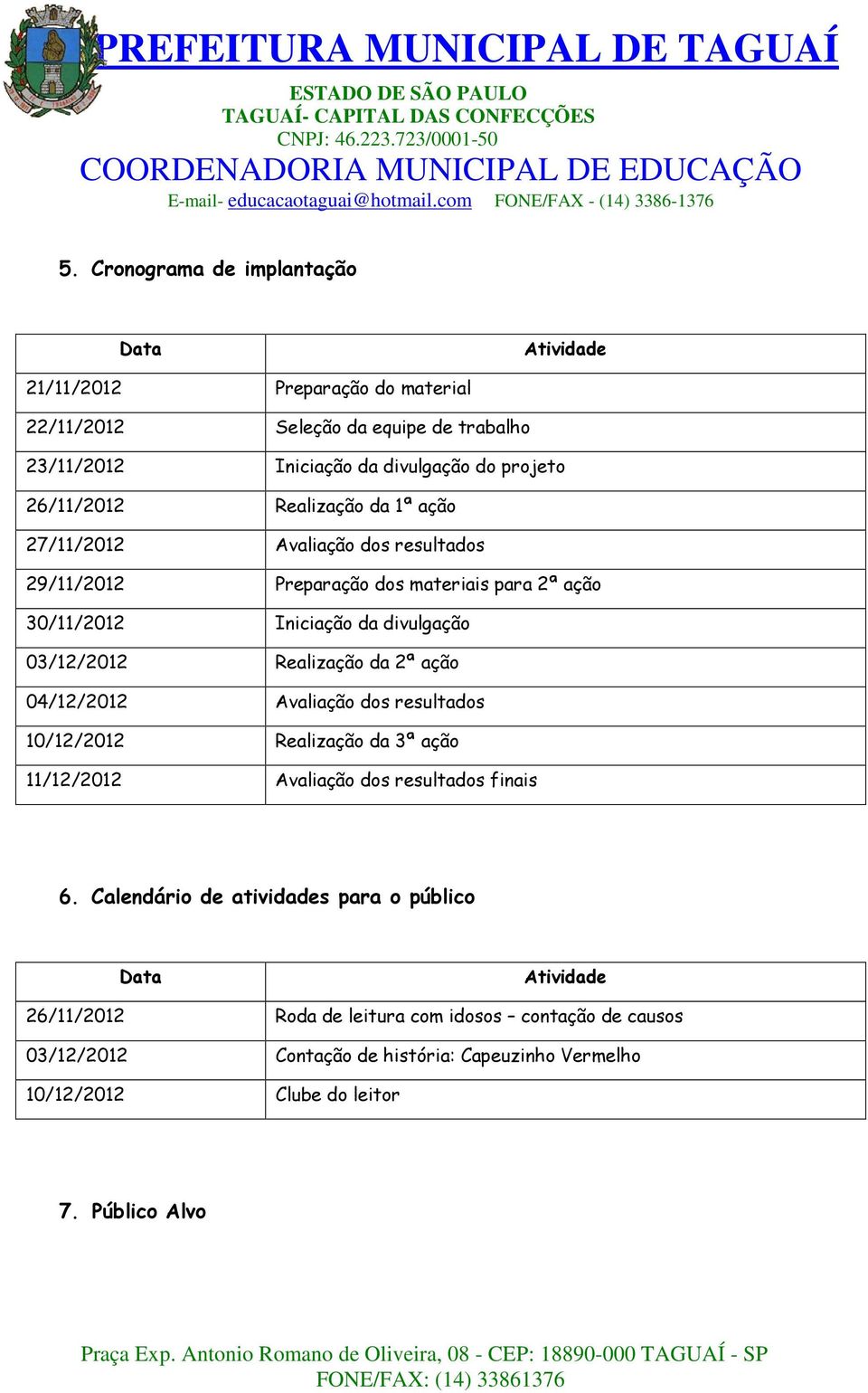 PREFEITURA MUNICIPAL DE TAGUAÍ
ESTADO DE SÃO PAULO
TAGUAÍ- CAPITAL DAS CONFECÇÕES
CNPJ: 46.223.723/0001-50
COORDENADORIA MUNICIPAL DE EDUCAÇÃO
E-mail- educacaotaguai@hotmail.com FONE/FAX - (14) 3386-1376

5. Cronograma de implantação

| Data | Atividade |
|---|---|
| 21/11/2012 | Preparação do material |
| 22/11/2012 | Seleção da equipe de trabalho |
| 23/11/2012 | Iniciação da divulgação do projeto |
| 26/11/2012 | Realização da 1ª ação |
| 27/11/2012 | Avaliação dos resultados |
| 29/11/2012 | Preparação dos materiais para 2ª ação |
| 30/11/2012 | Iniciação da divulgação |
| 03/12/2012 | Realização da 2ª ação |
| 04/12/2012 | Avaliação dos resultados |
| 10/12/2012 | Realização da 3ª ação |
| 11/12/2012 | Avaliação dos resultados finais |

6. Calendário de atividades para o público

| Data | Atividade |
|---|---|
| 26/11/2012 | Roda de leitura com idosos – contação de causos |
| 03/12/2012 | Contação de história: Capeuzinho Vermelho |
| 10/12/2012 | Clube do leitor |

7. Público Alvo

Praça Exp. Antonio Romano de Oliveira, 08 - CEP: 18890-000 TAGUAÍ - SP
FONE/FAX: (14) 33861376